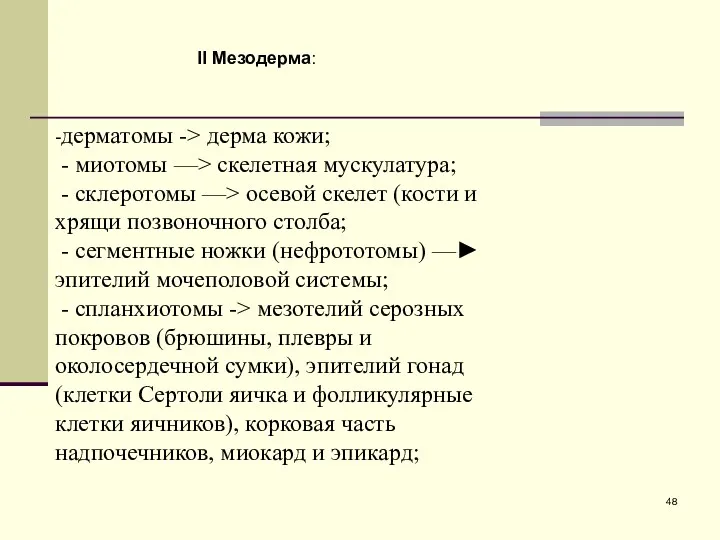 II Мезодерма:

-дерматомы -> дерма кожи;
- миотомы —> скелетная мускулатура;
- склеротомы —> осевой скелет (кости и хрящи позвоночного столба;
- сегментные ножки (нефрототомы) —► эпителий мочеполовой системы;
- спланхиотомы -> мезотелий серозных покровов (брюшины, плевры и околосердечной сумки), эпителий гонад (клетки Сертоли яичка и фолликулярные клетки яичников), корковая часть надпочечников, миокард и эпикард;

48